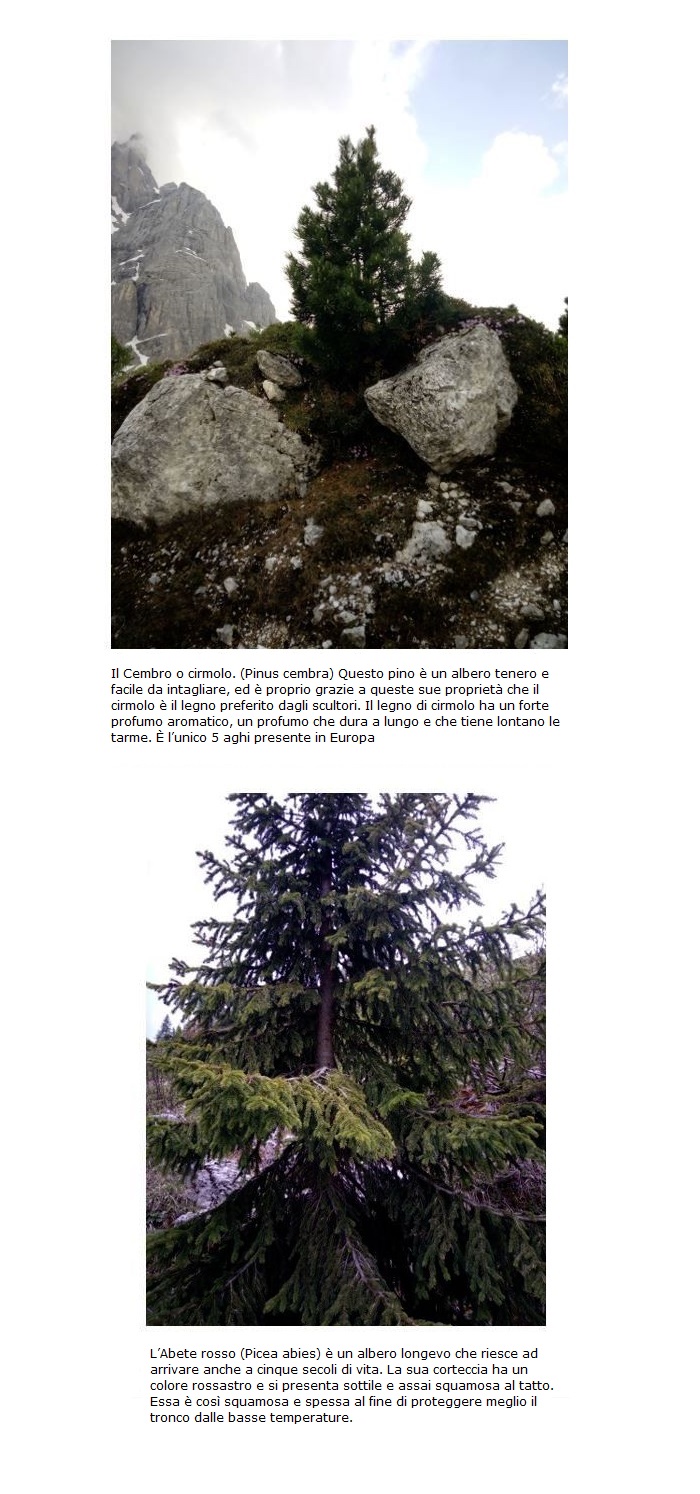 Il Cembro o cirmolo. (Pinus cembra) Questo pino è un albero tenero e facile da intagliare, ed è proprio grazie a queste sue proprietà che il cirmolo è il legno preferito dagli scultori. Il legno di cirmolo ha un forte profumo aromatico, un profumo che dura a lungo e che tiene lontano le tarme. È l'unico 5 aghi presente in Europa

L'Abete rosso (Picea abies) è un albero longevo che riesce ad arrivare anche a cinque secoli di vita. La sua corteccia ha un colore rossastro e si presenta sottile e assai squamosa al tatto. Essa è così squamosa e spessa al fine di proteggere meglio il tronco dalle basse temperature.